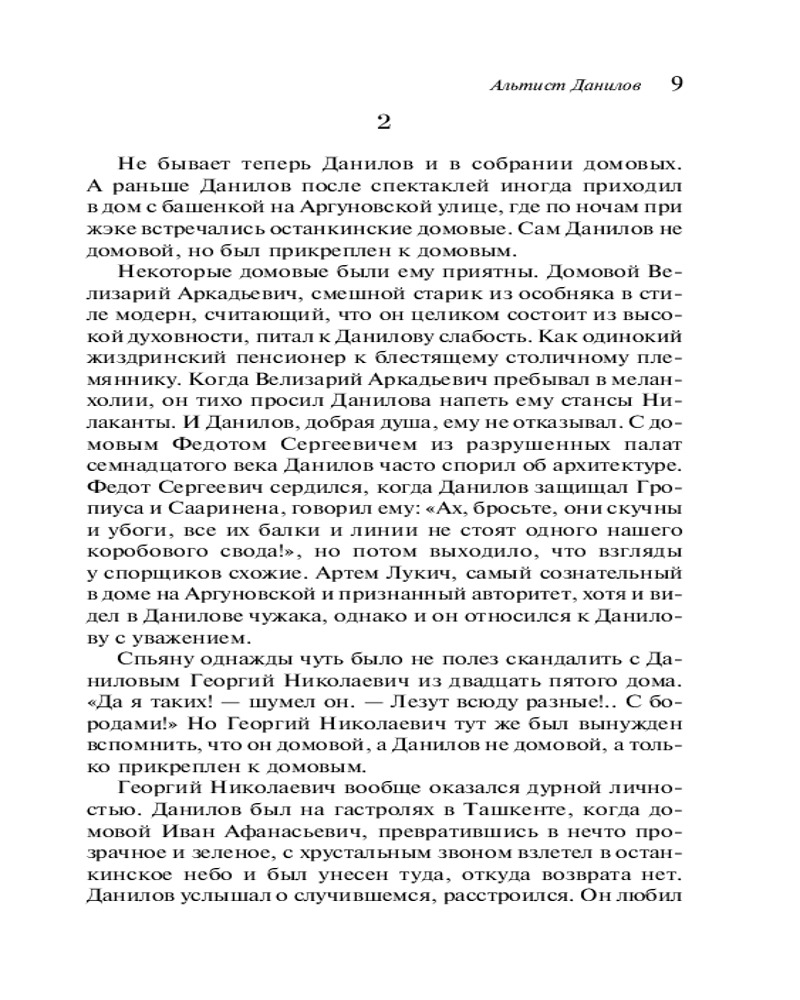 Альтист Данилов 9

2

Не бывает теперь Данилов и в собрании домовых. А раньше Данилов после спектаклей иногда приходил в дом с башенкой на Аргуновской улице, где по ночам при жэке встречались останкинские домовые. Сам Данилов не домовой, но был прикреплен к домовым.

Некоторые домовые были ему приятны. Домовой Велизарий Аркадьевич, смешной старик из особняка в стиле модерн, считающий, что он целиком состоит из высокой духовности, питал к Данилову слабость. Как одинокий жиздринский пенсионер к блестящему столичному племяннику. Когда Велизарий Аркадьевич пребывал в меланхолии, он тихо просил Данилова напеть ему стансы Нилаканты. И Данилов, добрая душа, ему не отказывал. С домовым Федотом Сергеевичем из разрушенных палат семнадцатого века Данилов часто спорил об архитектуре. Федот Сергеевич сердился, когда Данилов защищал Гропиуса и Сааринена, говорил ему: «Ах, бросьте, они скучны и убоги, все их балки и линии не стоят одного нашего коробового свода!», но потом выходило, что взгляды у спорщиков схожие. Артем Лукич, самый сознательный в доме на Аргуновской и признанный авторитет, хотя и видел в Данилове чужака, однако и он относился к Данилову с уважением.

Спьяну однажды чуть было не полез скандалить с Даниловым Георгий Николаевич из двадцать пятого дома. «Да я таких! — шумел он. — Лезут всюду разные!.. С бородами!» Но Георгий Николаевич тут же был вынужден вспомнить, что он домовой, а Данилов не домовой, а только прикреплен к домовым.

Георгий Николаевич вообще оказался дурной личностью. Данилов был на гастролях в Ташкенте, когда домовой Иван Афанасьевич, превратившись в нечто прозрачное и зеленое, с хрустальным звоном взлетел в останкинское небо и был унесен туда, откуда возврата нет. Данилов услышал о случившемся, расстроился. Он любил